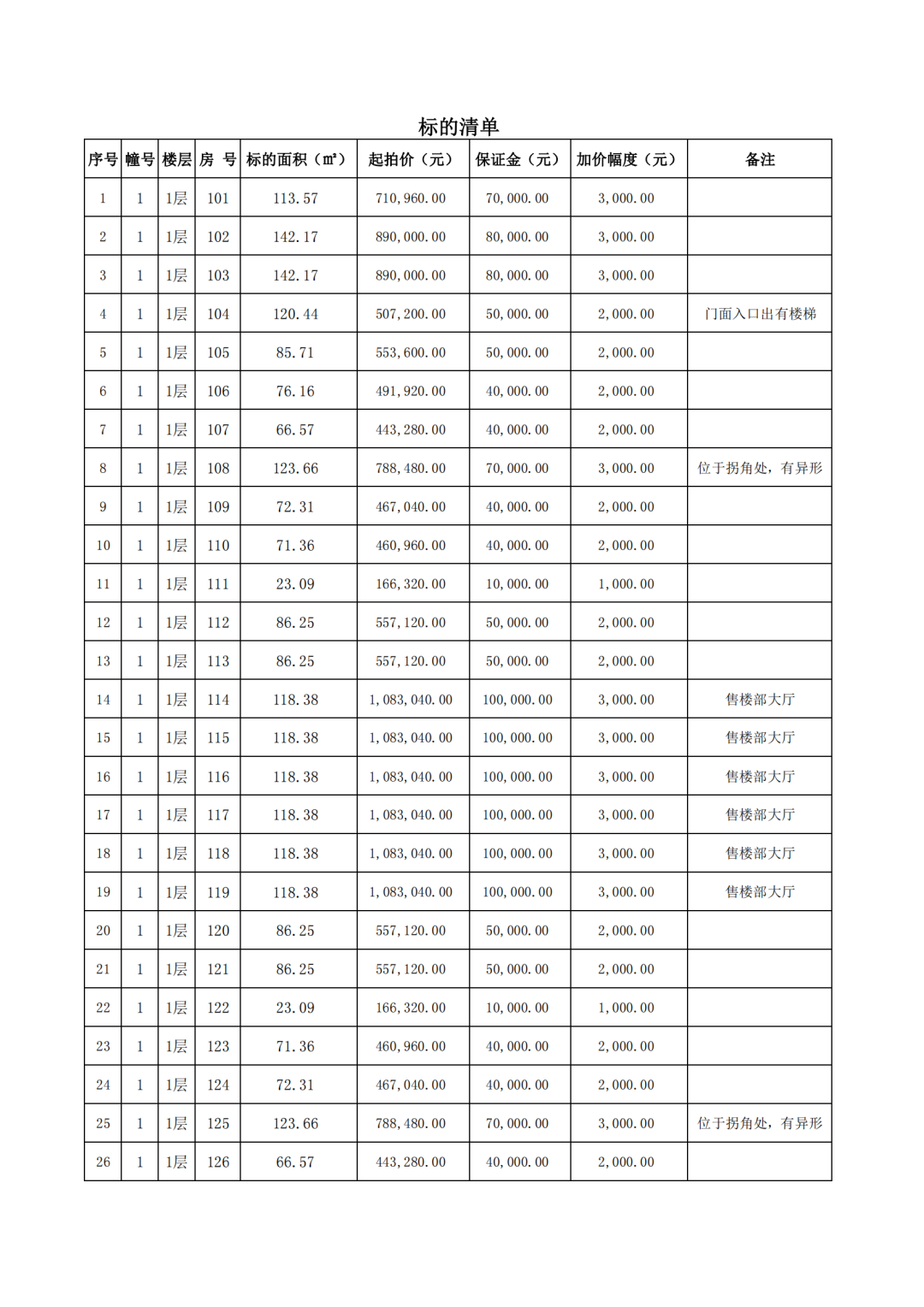 标的清单

| 序号 | 幢号 | 楼层 | 房 号 | 标的面积（㎡） | 起拍价（元） | 保证金（元） | 加价幅度（元） | 备注 |
|---|---|---|---|---|---|---|---|---|
| 1 | 1 | 1层 | 101 | 113.57 | 710,960.00 | 70,000.00 | 3,000.00 | |
| 2 | 1 | 1层 | 102 | 142.17 | 890,000.00 | 80,000.00 | 3,000.00 | |
| 3 | 1 | 1层 | 103 | 142.17 | 890,000.00 | 80,000.00 | 3,000.00 | |
| 4 | 1 | 1层 | 104 | 120.44 | 507,200.00 | 50,000.00 | 2,000.00 | 门面入口出有楼梯 |
| 5 | 1 | 1层 | 105 | 85.71 | 553,600.00 | 50,000.00 | 2,000.00 | |
| 6 | 1 | 1层 | 106 | 76.16 | 491,920.00 | 40,000.00 | 2,000.00 | |
| 7 | 1 | 1层 | 107 | 66.57 | 443,280.00 | 40,000.00 | 2,000.00 | |
| 8 | 1 | 1层 | 108 | 123.66 | 788,480.00 | 70,000.00 | 3,000.00 | 位于拐角处，有异形 |
| 9 | 1 | 1层 | 109 | 72.31 | 467,040.00 | 40,000.00 | 2,000.00 | |
| 10 | 1 | 1层 | 110 | 71.36 | 460,960.00 | 40,000.00 | 2,000.00 | |
| 11 | 1 | 1层 | 111 | 23.09 | 166,320.00 | 10,000.00 | 1,000.00 | |
| 12 | 1 | 1层 | 112 | 86.25 | 557,120.00 | 50,000.00 | 2,000.00 | |
| 13 | 1 | 1层 | 113 | 86.25 | 557,120.00 | 50,000.00 | 2,000.00 | |
| 14 | 1 | 1层 | 114 | 118.38 | 1,083,040.00 | 100,000.00 | 3,000.00 | 售楼部大厅 |
| 15 | 1 | 1层 | 115 | 118.38 | 1,083,040.00 | 100,000.00 | 3,000.00 | 售楼部大厅 |
| 16 | 1 | 1层 | 116 | 118.38 | 1,083,040.00 | 100,000.00 | 3,000.00 | 售楼部大厅 |
| 17 | 1 | 1层 | 117 | 118.38 | 1,083,040.00 | 100,000.00 | 3,000.00 | 售楼部大厅 |
| 18 | 1 | 1层 | 118 | 118.38 | 1,083,040.00 | 100,000.00 | 3,000.00 | 售楼部大厅 |
| 19 | 1 | 1层 | 119 | 118.38 | 1,083,040.00 | 100,000.00 | 3,000.00 | 售楼部大厅 |
| 20 | 1 | 1层 | 120 | 86.25 | 557,120.00 | 50,000.00 | 2,000.00 | |
| 21 | 1 | 1层 | 121 | 86.25 | 557,120.00 | 50,000.00 | 2,000.00 | |
| 22 | 1 | 1层 | 122 | 23.09 | 166,320.00 | 10,000.00 | 1,000.00 | |
| 23 | 1 | 1层 | 123 | 71.36 | 460,960.00 | 40,000.00 | 2,000.00 | |
| 24 | 1 | 1层 | 124 | 72.31 | 467,040.00 | 40,000.00 | 2,000.00 | |
| 25 | 1 | 1层 | 125 | 123.66 | 788,480.00 | 70,000.00 | 3,000.00 | 位于拐角处，有异形 |
| 26 | 1 | 1层 | 126 | 66.57 | 443,280.00 | 40,000.00 | 2,000.00 | |